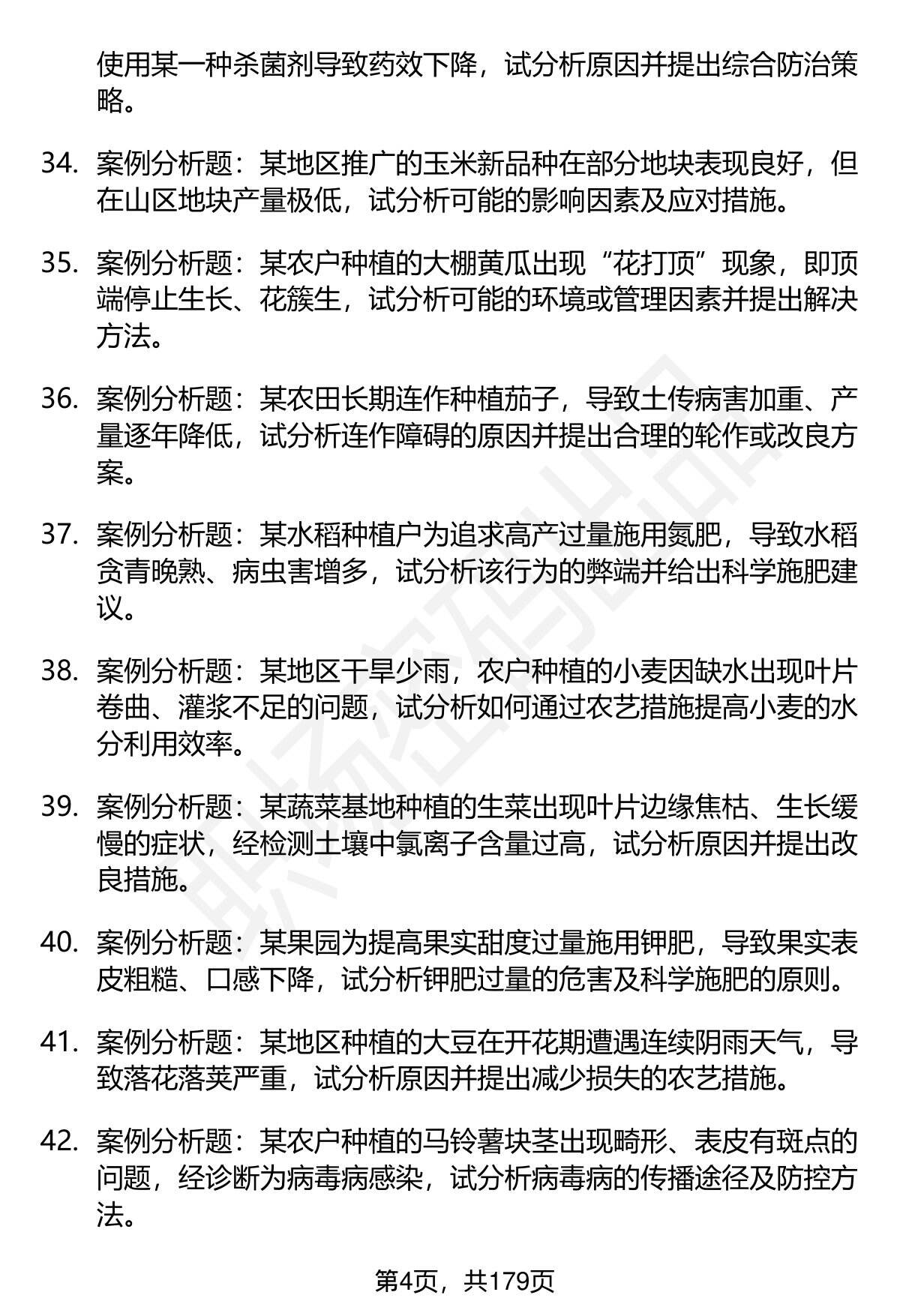 使用某一种杀菌剂导致药效下降，试分析原因并提出综合防治策略。

34. 案例分析题：某地区推广的玉米新品种在部分地块表现良好，但在山区地块产量极低，试分析可能的影响因素及应对措施。

35. 案例分析题：某农户种植的大棚黄瓜出现“花打顶”现象，即顶端停止生长、花簇生，试分析可能的环境或管理因素并提出解决方法。

36. 案例分析题：某农田长期连作种植茄子，导致土传病害加重、产量逐年降低，试分析连作障碍的原因并提出合理的轮作或改良方案。

37. 案例分析题：某水稻种植户为追求高产过量施用氮肥，导致水稻贪青晚熟、病虫害增多，试分析该行为的弊端并给出科学施肥建议。

38. 案例分析题：某地区干旱少雨，农户种植的小麦因缺水出现叶片卷曲、灌浆不足的问题，试分析如何通过农艺措施提高小麦的水分利用效率。

39. 案例分析题：某蔬菜基地种植的生菜出现叶片边缘焦枯、生长缓慢的症状，经检测土壤中氯离子含量过高，试分析原因并提出改良措施。

40. 案例分析题：某果园为提高果实甜度过量施用钾肥，导致果实表皮粗糙、口感下降，试分析钾肥过量的危害及科学施肥的原则。

41. 案例分析题：某地区种植的大豆在开花期遭遇连续阴雨天气，导致落花落荚严重，试分析原因并提出减少损失的农艺措施。

42. 案例分析题：某农户种植的马铃薯块茎出现畸形、表皮有斑点的问题，经诊断为病毒病感染，试分析病毒病的传播途径及防控方法。

第4页，共179页